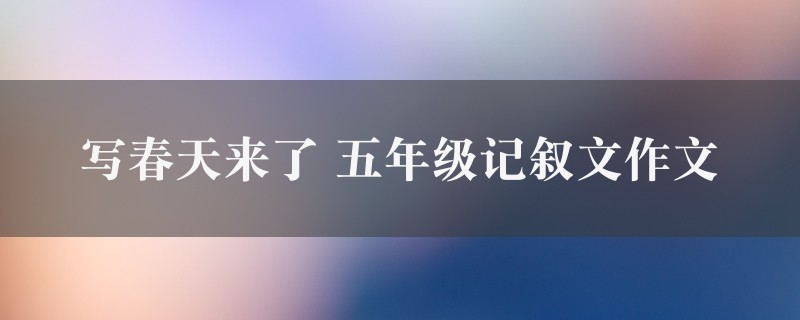 写春天来了 五年级记叙文作文